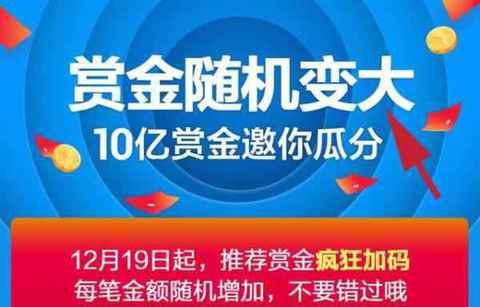 赏金随机变大
10亿赏金邀你瓜分

12月19日起，推荐赏金疯狂加码
每笔金额随机增加，不要错过哦